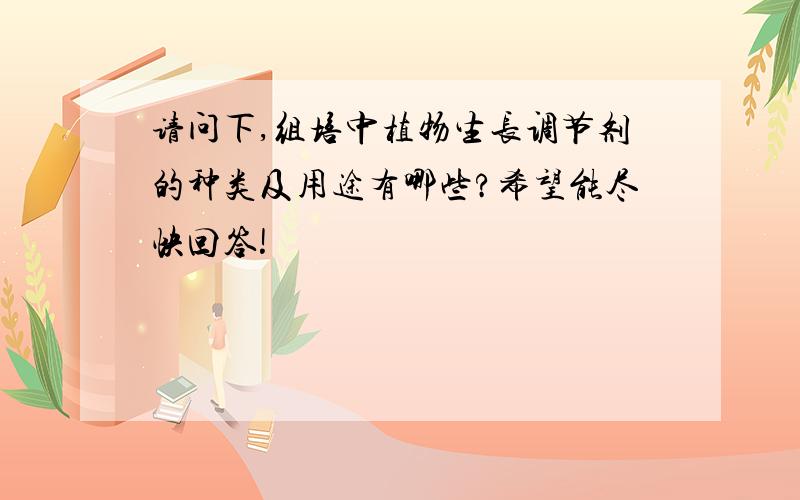 请问下,组培中植物生長调节剂的种类及用途有哪些?希望能尽快回答!